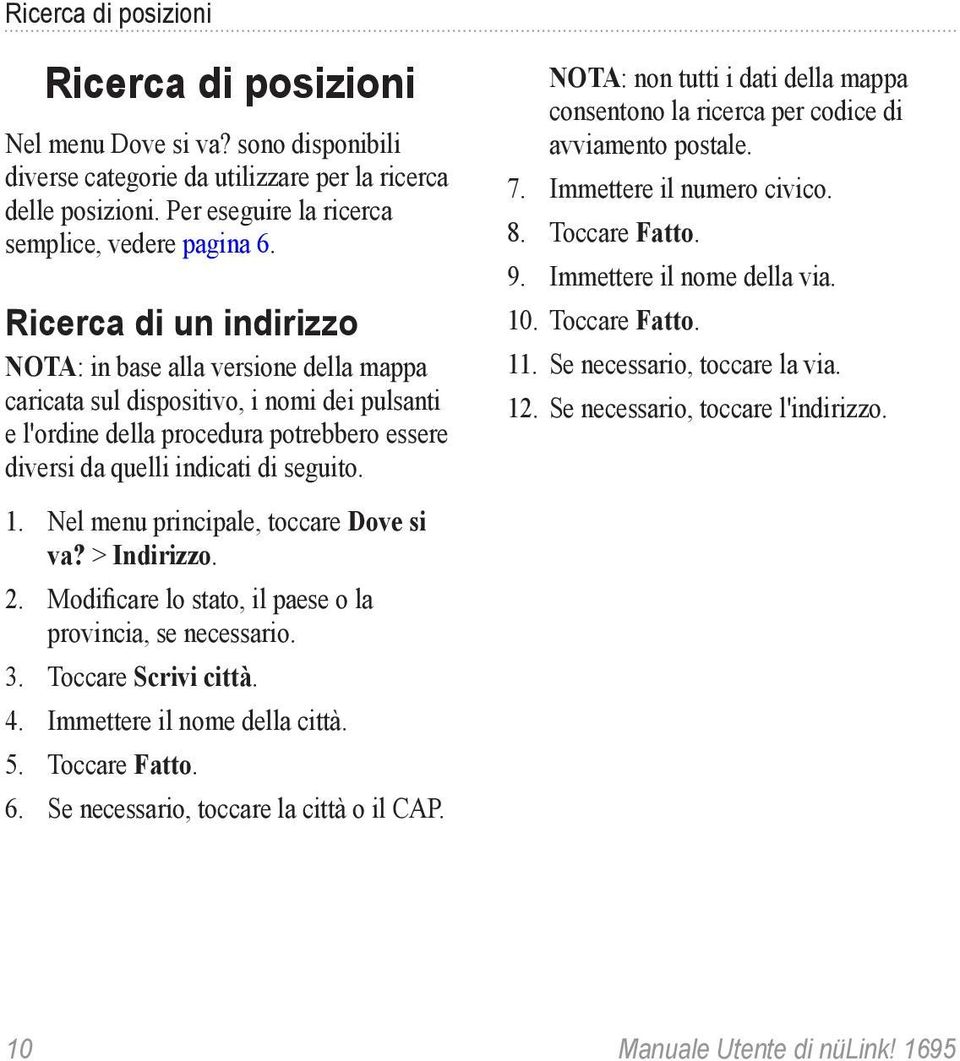 Ricerca di posizioni

Ricerca di posizioni

Nel menu Dove si va? sono disponibili diverse categorie da utilizzare per la ricerca delle posizioni. Per eseguire la ricerca semplice, vedere pagina 6.

Ricerca di un indirizzo

NOTA: in base alla versione della mappa caricata sul dispositivo, i nomi dei pulsanti e l'ordine della procedura potrebbero essere diversi da quelli indicati di seguito.

1. Nel menu principale, toccare Dove si va? > Indirizzo.
2. Modificare lo stato, il paese o la provincia, se necessario.
3. Toccare Scrivi città.
4. Immettere il nome della città.
5. Toccare Fatto.
6. Se necessario, toccare la città o il CAP.

NOTA: non tutti i dati della mappa consentono la ricerca per codice di avviamento postale.

7. Immettere il numero civico.
8. Toccare Fatto.
9. Immettere il nome della via.
10. Toccare Fatto.
11. Se necessario, toccare la via.
12. Se necessario, toccare l'indirizzo.

10

Manuale Utente di nüLink! 1695